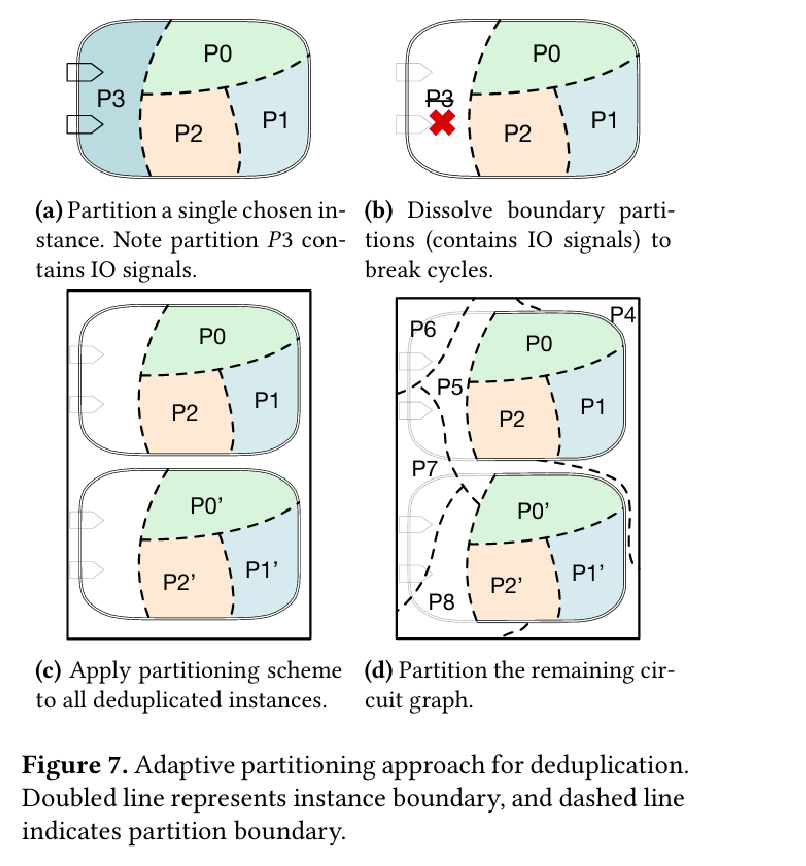 P0
P3
P2
P1

(a) Partition a single chosen instance. Note partition $P3$ contains IO signals.

P0
P3
P2
P1

(b) Dissolve boundary partitions (contains IO signals) to break cycles.

P0
P2
P1
P0'
P2'
P1'

(c) Apply partitioning scheme to all deduplicated instances.

P6
P4
P0
P5
P2
P1
P7
P0'
P2'
P1'
P8

(d) Partition the remaining circuit graph.

Figure 7. Adaptive partitioning approach for deduplication. Doubled line represents instance boundary, and dashed line indicates partition boundary.